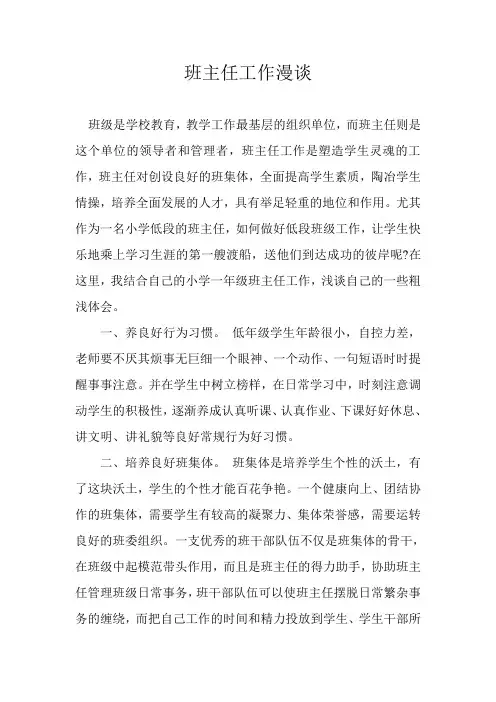 班主任工作漫谈

班级是学校教育，教学工作最基层的组织单位，而班主任则是这个单位的领导者和管理者，班主任工作是塑造学生灵魂的工作，班主任对创设良好的班集体，全面提高学生素质，陶冶学生情操，培养全面发展的人才，具有举足轻重的地位和作用。尤其作为一名小学低段的班主任，如何做好低段班级工作，让学生快乐地乘上学习生涯的第一艘渡船，送他们到达成功的彼岸呢?在这里，我结合自己的小学一年级班主任工作，浅谈自己的一些粗浅体会。

一、养良好行为习惯。 低年级学生年龄很小，自控力差，老师要不厌其烦事无巨细一个眼神、一个动作、一句短语时时提醒事事注意。并在学生中树立榜样，在日常学习中，时刻注意调动学生的积极性，逐渐养成认真听课、认真作业、下课好好休息、讲文明、讲礼貌等良好常规行为好习惯。

二、培养良好班集体。 班集体是培养学生个性的沃土，有了这块沃土，学生的个性才能百花争艳。一个健康向上、团结协作的班集体，需要学生有较高的凝聚力、集体荣誉感，需要运转良好的班委组织。一支优秀的班干部队伍不仅是班集体的骨干，在班级中起模范带头作用，而且是班主任的得力助手，协助班主任管理班级日常事务，班干部队伍可以使班主任摆脱日常繁杂事务的缠绕，而把自己工作的时间和精力投放到学生、学生干部所